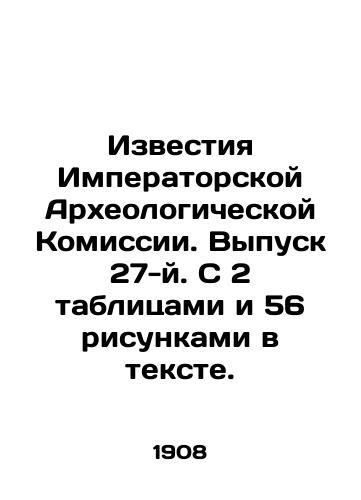 Известия Императорской Археологической Комиссии. Выпуск 27-й. С 2 таблицами и 56 рисунками в тексте.

1908